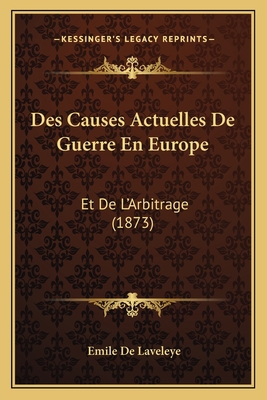 —KESSINGER'S LEGACY REPRINTS—

Des Causes Actuelles De Guerre En Europe

Et De L'Arbitrage (1873)

Emile De Laveleye